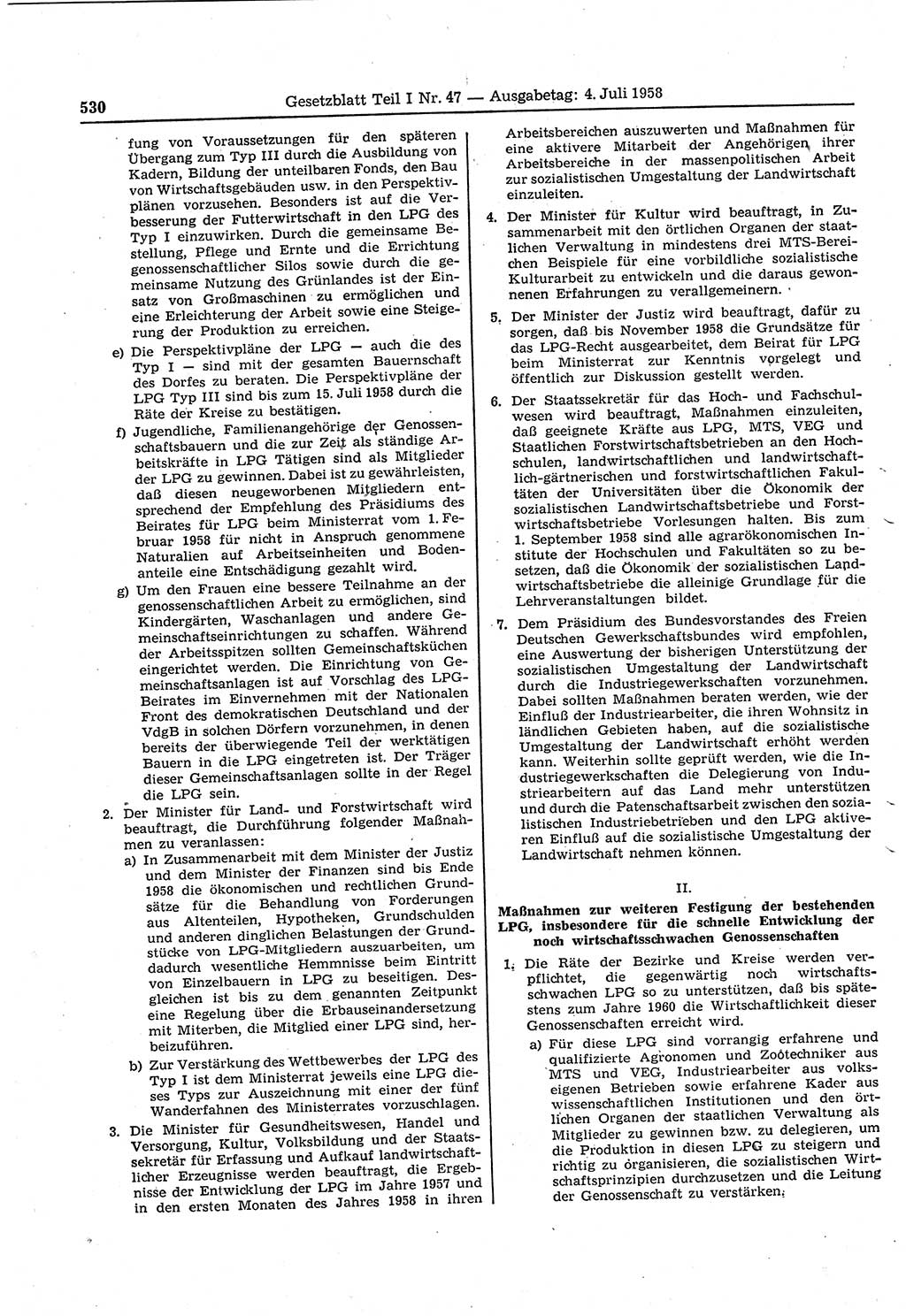 530 Gesetzblatt Teil I Nr. 47 — Ausgabetag: 4. Juli 1958

fung von Voraussetzungen für den späteren Übergang zum Typ III durch die Ausbildung von Kadern, Bildung der unteilbaren Fonds, den Bau von Wirtschaftsgebäuden usw. in den Perspektivplänen vorzusehen. Besonders ist auf die Verbesserung der Futterwirtschaft in den LPG des Typ I einzuwirken. Durch die gemeinsame Bestellung, Pflege und Ernte und die Errichtung genossenschaftlicher Silos sowie durch die gemeinsame Nutzung des Grünlandes ist der Einsatz von Großmaschinen zu ermöglichen und eine Erleichterung der Arbeit sowie eine Steigerung der Produktion zu erreichen.

e) Die Perspektivpläne der LPG — auch die des Typ I — sind mit der gesamten Bauernschaft des Dorfes zu beraten. Die Perspektivpläne der LPG Typ III sind bis zum 15. Juli 1958 durch die Räte der Kreise zu bestätigen.

f) Jugendliche, Familienangehörige der Genossenschaftsbauern und die zur Zeit als ständige Arbeitskräfte in LPG Tätigen sind als Mitglieder der LPG zu gewinnen. Dabei ist zu gewährleisten, daß diesen neugeworbenen Mitgliedern entsprechend der Empfehlung des Präsidiums des Beirates für LPG beim Ministerrat vom 1. Februar 1958 für nicht in Anspruch genommene Naturalien auf Arbeitseinheiten und Bodenanteile eine Entschädigung gezahlt wird.

g) Um den Frauen eine bessere Teilnahme an der genossenschaftlichen Arbeit zu ermöglichen, sind Kindergärten, Waschanlagen und andere Gemeinschaftseinrichtungen zu schaffen. Während der Arbeitsspitzen sollten Gemeinschaftsküchen eingerichtet werden. Die Einrichtung von Gemeinschaftsanlagen ist auf Vorschlag des LPG-Beirates im Einvernehmen mit der Nationalen Front des demokratischen Deutschland und der VdgB in solchen Dörfern vorzunehmen, in denen bereits der überwiegende Teil der werktätigen Bauern in die LPG eingetreten ist. Der Träger dieser Gemeinschaftsanlagen sollte in der Regel die LPG sein.

2. Der Minister für Land- und Forstwirtschaft wird beauftragt, die Durchführung folgender Maßnahmen zu veranlassen:

a) In Zusammenarbeit mit dem Minister der Justiz und dem Minister der Finanzen sind bis Ende 1958 die ökonomischen und rechtlichen Grundsätze für die Behandlung von Forderungen aus Altenteilen, Hypotheken, Grundschulden und anderen dinglichen Belastungen der Grundstücke von LPG-Mitgliedern auszuarbeiten, um dadurch wesentliche Hemmnisse beim Eintritt von Einzelbauern in LPG zu beseitigen. Desgleichen ist bis zu dem genannten Zeitpunkt eine Regelung über die Erbauseinandersetzung mit Miterben, die Mitglied einer LPG sind, herbeizuführen.

b) Zur Verstärkung des Wettbewerbes der LPG des Typ I ist dem Ministerrat jeweils eine LPG dieses Typs zur Auszeichnung mit einer der fünf Wanderfahnen des Ministerrates vorzuschlagen.

3. Die Minister für Gesundheitswesen, Handel und Versorgung, Kultur, Volksbildung und der Staatssekretär für Erfassung und Aufkauf landwirtschaftlicher Erzeugnisse werden beauftragt, die Ergebnisse der Entwicklung der LPG im Jahre 1957 und in den ersten Monaten des Jahres 1958 in ihren Arbeitsbereichen auszuwerten und Maßnahmen für eine aktivere Mitarbeit der Angehörigen ihrer Arbeitsbereiche in der massenpolitischen Arbeit zur sozialistischen Umgestaltung der Landwirtschaft einzuleiten.

4. Der Minister für Kultur wird beauftragt, in Zusammenarbeit mit den örtlichen Organen der staatlichen Verwaltung in mindestens drei MTS-Bereichen Beispiele für eine vorbildliche sozialistische Kulturarbeit zu entwickeln und die daraus gewonnenen Erfahrungen zu verallgemeinern.

5. Der Minister der Justiz wird beauftragt, dafür zu sorgen, daß bis November 1958 die Grundsätze für das LPG-Recht ausgearbeitet, dem Beirat für LPG beim Ministerrat zur Kenntnis vorgelegt und öffentlich zur Diskussion gestellt werden.

6. Der Staatssekretär für das Hoch- und Fachschulwesen wird beauftragt, Maßnahmen einzuleiten, daß geeignete Kräfte aus LPG, MTS, VEG und Staatlichen Forstwirtschaftsbetrieben an den Hochschulen, landwirtschaftlichen und landwirtschaftlich-gärtnerischen und forstwirtschaftlichen Fakultäten der Universitäten über die Ökonomik der sozialistischen Landwirtschaftsbetriebe und Forstwirtschaftsbetriebe Vorlesungen halten. Bis zum 1. September 1958 sind alle agrarökonomischen Institute der Hochschulen und Fakultäten so zu besetzen, daß die Ökonomik der sozialistischen Landwirtschaftsbetriebe die alleinige Grundlage für die Lehrveranstaltungen bildet.

7. Dem Präsidium des Bundesvorstandes des Freien Deutschen Gewerkschaftsbundes wird empfohlen, eine Auswertung der bisherigen Unterstützung der sozialistischen Umgestaltung der Landwirtschaft durch die Industriegewerkschaften vorzunehmen. Dabei sollten Maßnahmen beraten werden, wie der Einfluß der Industriearbeiter, die ihren Wohnsitz in ländlichen Gebieten haben, auf die sozialistische Umgestaltung der Landwirtschaft erhöht werden kann. Weiterhin sollte geprüft werden, wie die Industriegewerkschaften die Delegierung von Industriearbeitern auf das Land mehr unterstützen und durch die Patenschaftsarbeit zwischen den sozialistischen Industriebetrieben und den LPG aktiveren Einfluß auf die sozialistische Umgestaltung der Landwirtschaft nehmen können.

II.

Maßnahmen zur weiteren Festigung der bestehenden LPG, insbesondere für die schnelle Entwicklung der noch wirtschaftsschwachen Genossenschaften

1. Die Räte der Bezirke und Kreise werden verpflichtet, die gegenwärtig noch wirtschaftsschwachen LPG so zu unterstützen, daß bis spätestens zum Jahre 1960 die Wirtschaftlichkeit dieser Genossenschaften erreicht wird.

a) Für diese LPG sind vorrangig erfahrene und qualifizierte Agronomen und Zootechniker aus MTS und VEG, Industriearbeiter aus volkseigenen Betrieben sowie erfahrene Kader aus wissenschaftlichen Institutionen und den örtlichen Organen der staatlichen Verwaltung als Mitglieder zu gewinnen bzw. zu delegieren, um die Produktion in diesen LPG zu steigern und richtig zu organisieren, die sozialistischen Wirtschaftsprinzipien durchzusetzen und die Leitung der Genossenschaft zu verstärken.